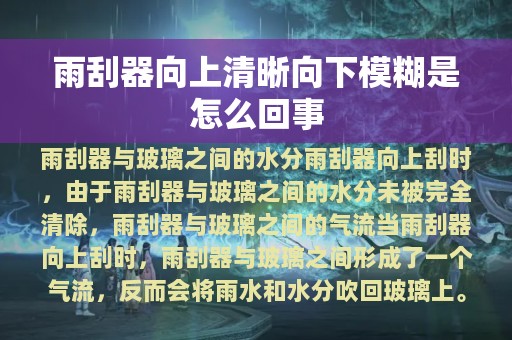 雨刮器向上清晰向下模糊是怎么回事

雨刮器与玻璃之间的水分雨刮器向上刮时，由于雨刮器与玻璃之间的水分未被完全清除，雨刮器与玻璃之间的气流当雨刮器向上刮时，雨刮器与玻璃之间形成了一个气流，反而会将雨水和水分吹回玻璃上。